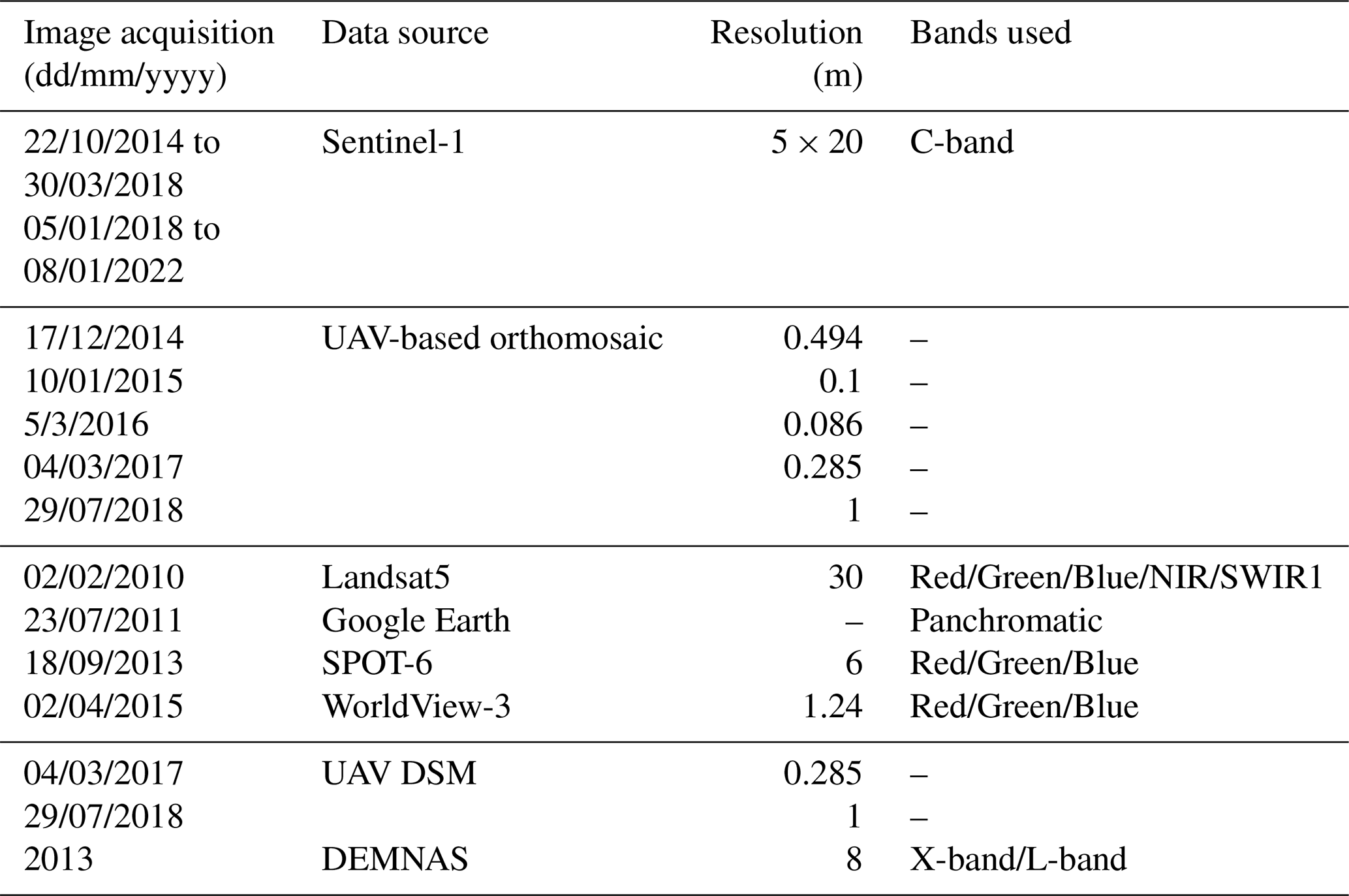 | Image acquisition (dd/mm/yyyy) | Data source | Resolution (m) | Bands used |
|---|---|---|---|
| 22/10/2014 to 30/03/2018 05/01/2018 to 08/01/2022 | Sentinel-1 | $5 \times 20$ | C-band |
| 17/12/2014 | UAV-based orthomosaic | 0.494 | – |
| 10/01/2015 | | 0.1 | – |
| 5/3/2016 | | 0.086 | – |
| 04/03/2017 | | 0.285 | – |
| 29/07/2018 | | 1 | – |
| 02/02/2010 | Landsat5 | 30 | Red/Green/Blue/NIR/SWIR1 |
| 23/07/2011 | Google Earth | – | Panchromatic |
| 18/09/2013 | SPOT-6 | 6 | Red/Green/Blue |
| 02/04/2015 | WorldView-3 | 1.24 | Red/Green/Blue |
| 04/03/2017 | UAV DSM | 0.285 | – |
| 29/07/2018 | | 1 | – |
| 2013 | DEMNAS | 8 | X-band/L-band |